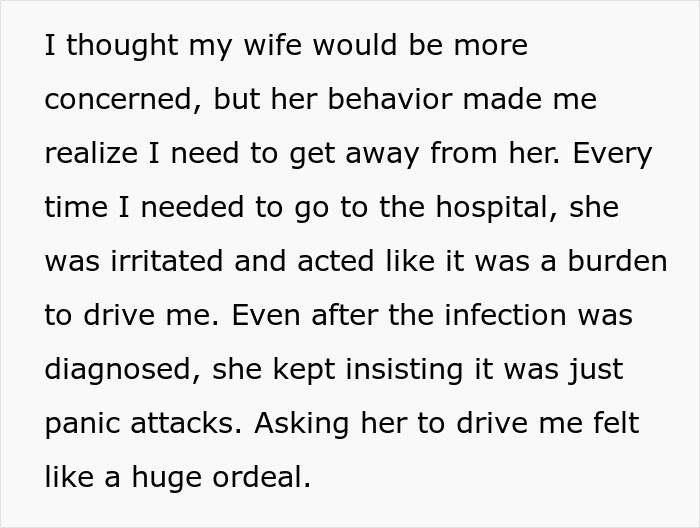 I thought my wife would be more concerned, but her behavior made me realize I need to get away from her. Every time I needed to go to the hospital, she was irritated and acted like it was a burden to drive me. Even after the infection was diagnosed, she kept insisting it was just panic attacks. Asking her to drive me felt like a huge ordeal.